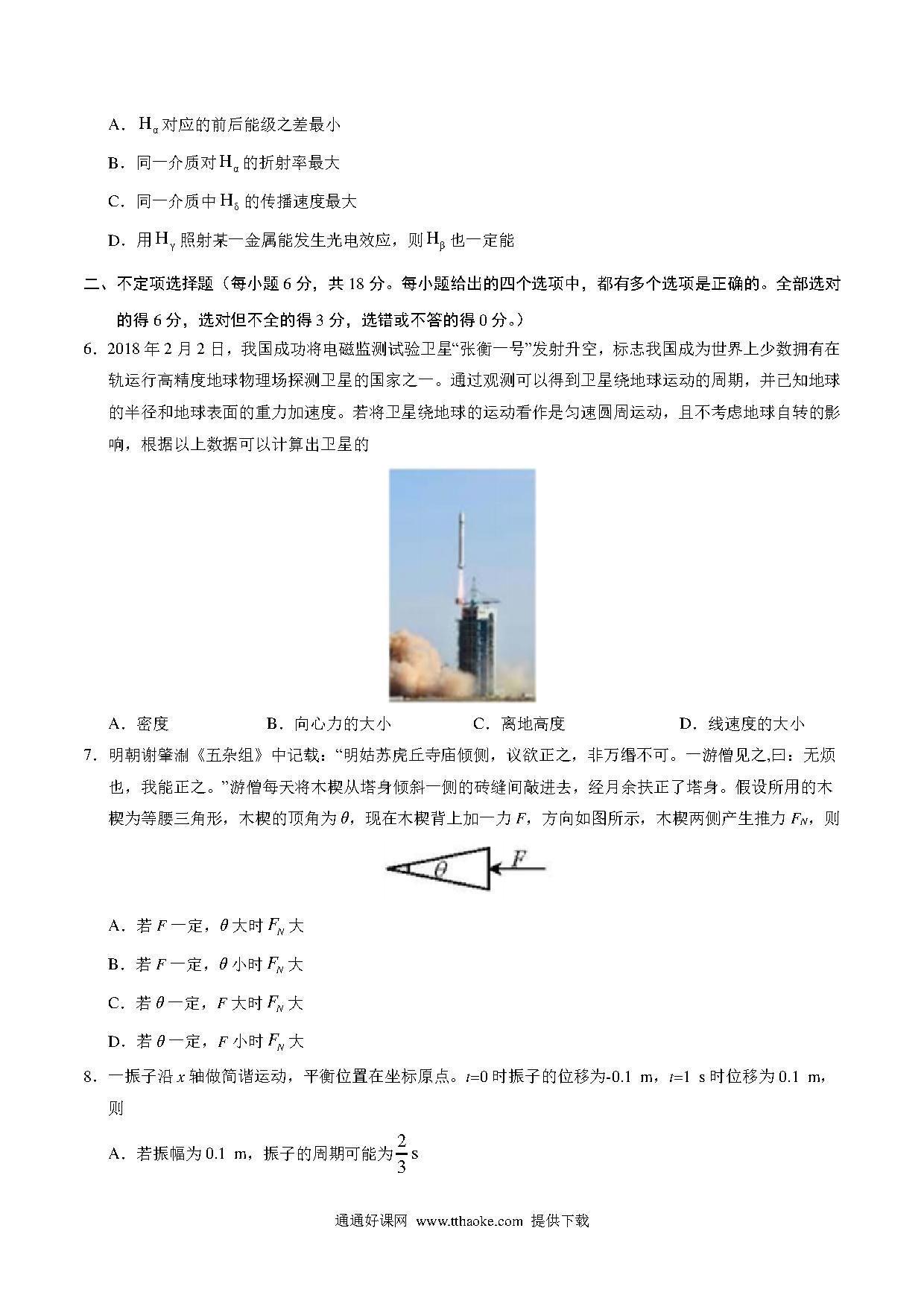 A．$H_\alpha$ 对应的前后能级之差最小

B．同一介质对 $H_\alpha$ 的折射率最大

C．同一介质中 $H_\delta$ 的传播速度最大

D．用 $H_\gamma$ 照射某一金属能发生光电效应，则 $H_\beta$ 也一定能

二、不定项选择题（每小题 6 分，共 18 分。每小题给出的四个选项中，都有多个选项是正确的。全部选对的得 6 分，选对但不全的得 3 分，选错或不答的得 0 分。）

6．2018 年 2 月 2 日，我国成功将电磁监测试验卫星“张衡一号”发射升空，标志我国成为世界上少数拥有在轨运行高精度地球物理场探测卫星的国家之一。通过观测可以得到卫星绕地球运动的周期，并已知地球的半径和地球表面的重力加速度。若将卫星绕地球的运动看作是匀速圆周运动，且不考虑地球自转的影响，根据以上数据可以计算出卫星的

A．密度　　B．向心力的大小　　C．离地高度　　D．线速度的大小

7．明朝谢肇淛《五杂组》中记载：“明姑苏虎丘寺庙倾侧，议欲正之，非万缗不可。一游僧见之,曰：无烦也，我能正之。”游僧每天将木楔从塔身倾斜一侧的砖缝间敲进去，经月余扶正了塔身。假设所用的木楔为等腰三角形，木楔的顶角为 $\theta$，现在木楔背上加一力 $F$，方向如图所示，木楔两侧产生推力 $F_N$，则

$\theta$　$F$

A．若 $F$ 一定，$\theta$ 大时 $F_N$ 大

B．若 $F$ 一定，$\theta$ 小时 $F_N$ 大

C．若 $\theta$ 一定，$F$ 大时 $F_N$ 大

D．若 $\theta$ 一定，$F$ 小时 $F_N$ 大

8．一振子沿 $x$ 轴做简谐运动，平衡位置在坐标原点。$t$=0 时振子的位移为-0.1 m，$t$=1 s 时位移为 0.1 m，则

A．若振幅为 0.1 m，振子的周期可能为 $\frac{2}{3}$ s

通通好课网 www.tthaoke.com 提供下载